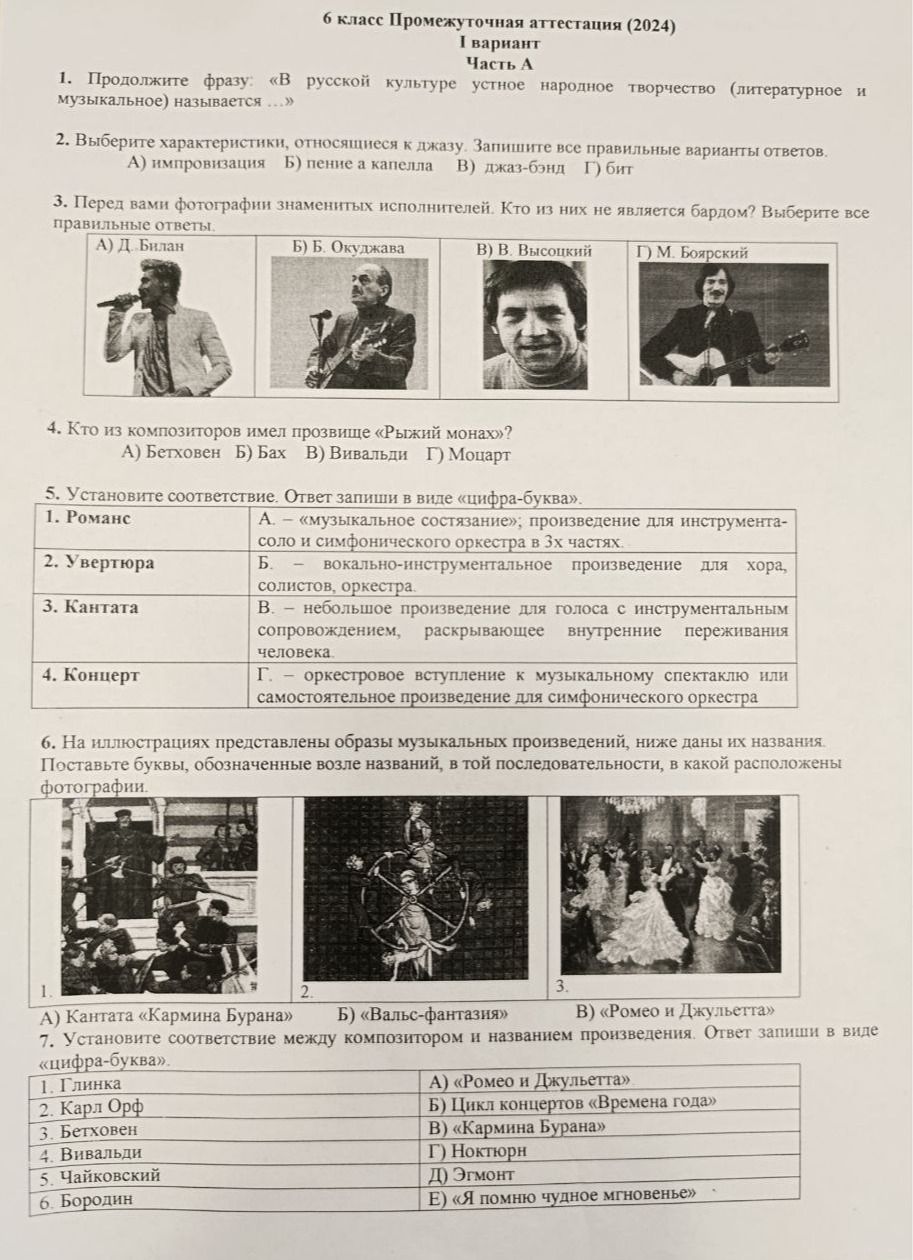 6 класс Промежуточная аттестация (2024)
I вариант
Часть А

1. Продолжите фразу: «В русской культуре устное народное творчество (литературное и музыкальное) называется …»

2. Выберите характеристики, относящиеся к джазу. Запишите все правильные варианты ответов.
А) импровизация Б) пение а капелла В) джаз-бэнд Г) бит

3. Перед вами фотографии знаменитых исполнителей. Кто из них не является бардом? Выберите все правильные ответы.

| А) Д. Билан | Б) Б. Окуджава | В) В. Высоцкий | Г) М. Боярский |
|---|---|---|---|

4. Кто из композиторов имел прозвище «Рыжий монах»?
А) Бетховен Б) Бах В) Вивальди Г) Моцарт

5. Установите соответствие. Ответ запиши в виде «цифра-буква».

| 1. Романс | А. – «музыкальное состязание»; произведение для инструмента-соло и симфонического оркестра в 3х частях. |
|---|---|
| 2. Увертюра | Б. – вокально-инструментальное произведение для хора, солистов, оркестра. |
| 3. Кантата | В. – небольшое произведение для голоса с инструментальным сопровождением, раскрывающее внутренние переживания человека. |
| 4. Концерт | Г. – оркестровое вступление к музыкальному спектаклю или самостоятельное произведение для симфонического оркестра |

6. На иллюстрациях представлены образы музыкальных произведений, ниже даны их названия. Поставьте буквы, обозначенные возле названий, в той последовательности, в какой расположены фотографии.

1. 2. 3.

А) Кантата «Кармина Бурана» Б) «Вальс-фантазия» В) «Ромео и Джульетта»

7. Установите соответствие между композитором и названием произведения. Ответ запиши в виде «цифра-буква».

| 1. Глинка | А) «Ромео и Джульетта» |
|---|---|
| 2. Карл Орф | Б) Цикл концертов «Времена года» |
| 3. Бетховен | В) «Кармина Бурана» |
| 4. Вивальди | Г) Ноктюрн |
| 5. Чайковский | Д) Эгмонт |
| 6. Бородин | Е) «Я помню чудное мгновенье» |